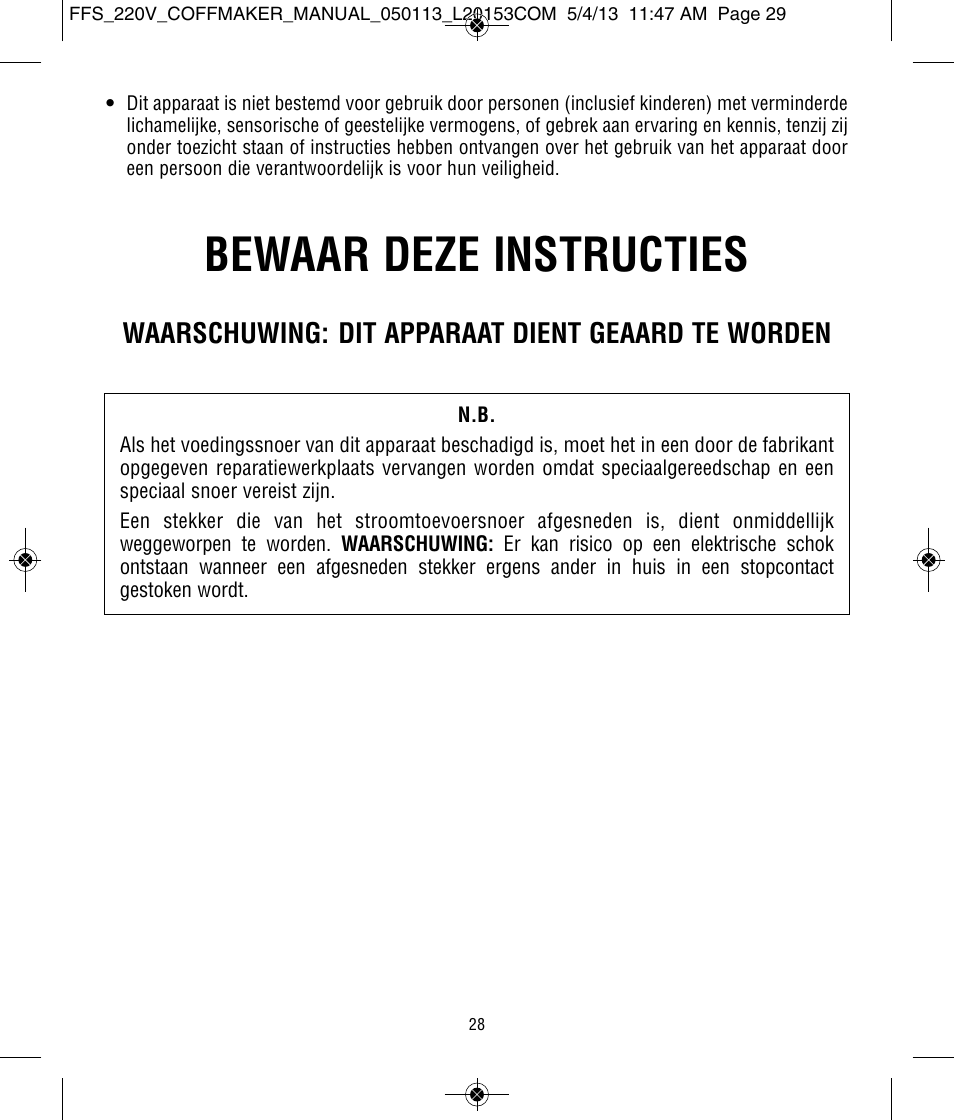 FFS_220V_COFFMAKER_MANUAL_050113_L20153COM 5/4/13 11:47 AM Page 29

• Dit apparaat is niet bestemd voor gebruik door personen (inclusief kinderen) met verminderde lichamelijke, sensorische of geestelijke vermogens, of gebrek aan ervaring en kennis, tenzij zij onder toezicht staan of instructies hebben ontvangen over het gebruik van het apparaat door een persoon die verantwoordelijk is voor hun veiligheid.

BEWAAR DEZE INSTRUCTIES

WAARSCHUWING: DIT APPARAAT DIENT GEAARD TE WORDEN

N.B.

Als het voedingssnoer van dit apparaat beschadigd is, moet het in een door de fabrikant opgegeven reparatiewerkplaats vervangen worden omdat speciaalgereedschap en een speciaal snoer vereist zijn.

Een stekker die van het stroomtoevoersnoer afgesneden is, dient onmiddellijk weggeworpen te worden. WAARSCHUWING: Er kan risico op een elektrische schok ontstaan wanneer een afgesneden stekker ergens ander in huis in een stopcontact gestoken wordt.

28